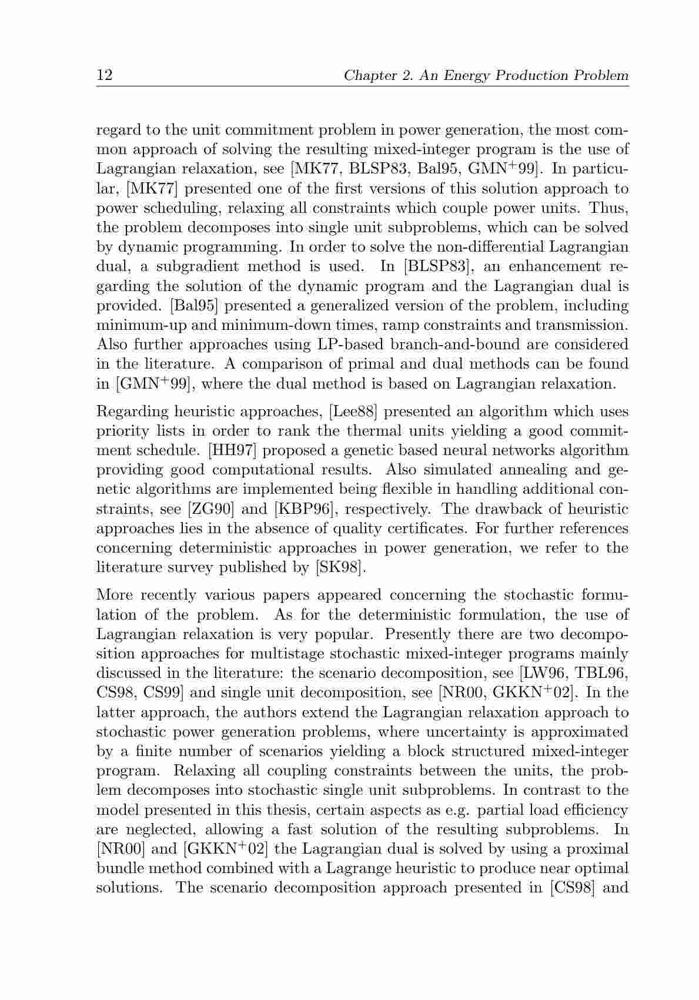 12 Chapter 2. An Energy Production Problem

regard to the unit commitment problem in power generation, the most common approach of solving the resulting mixed-integer program is the use of Lagrangian relaxation, see [MK77, BLSP83, Bal95, GMN$^+$99]. In particular, [MK77] presented one of the first versions of this solution approach to power scheduling, relaxing all constraints which couple power units. Thus, the problem decomposes into single unit subproblems, which can be solved by dynamic programming. In order to solve the non-differential Lagrangian dual, a subgradient method is used. In [BLSP83], an enhancement regarding the solution of the dynamic program and the Lagrangian dual is provided. [Bal95] presented a generalized version of the problem, including minimum-up and minimum-down times, ramp constraints and transmission. Also further approaches using LP-based branch-and-bound are considered in the literature. A comparison of primal and dual methods can be found in [GMN$^+$99], where the dual method is based on Lagrangian relaxation.

Regarding heuristic approaches, [Lee88] presented an algorithm which uses priority lists in order to rank the thermal units yielding a good commitment schedule. [HH97] proposed a genetic based neural networks algorithm providing good computational results. Also simulated annealing and genetic algorithms are implemented being flexible in handling additional constraints, see [ZG90] and [KBP96], respectively. The drawback of heuristic approaches lies in the absence of quality certificates. For further references concerning deterministic approaches in power generation, we refer to the literature survey published by [SK98].

More recently various papers appeared concerning the stochastic formulation of the problem. As for the deterministic formulation, the use of Lagrangian relaxation is very popular. Presently there are two decomposition approaches for multistage stochastic mixed-integer programs mainly discussed in the literature: the scenario decomposition, see [LW96, TBL96, CS98, CS99] and single unit decomposition, see [NR00, GKKN$^+$02]. In the latter approach, the authors extend the Lagrangian relaxation approach to stochastic power generation problems, where uncertainty is approximated by a finite number of scenarios yielding a block structured mixed-integer program. Relaxing all coupling constraints between the units, the problem decomposes into stochastic single unit subproblems. In contrast to the model presented in this thesis, certain aspects as e.g. partial load efficiency are neglected, allowing a fast solution of the resulting subproblems. In [NR00] and [GKKN$^+$02] the Lagrangian dual is solved by using a proximal bundle method combined with a Lagrange heuristic to produce near optimal solutions. The scenario decomposition approach presented in [CS98] and